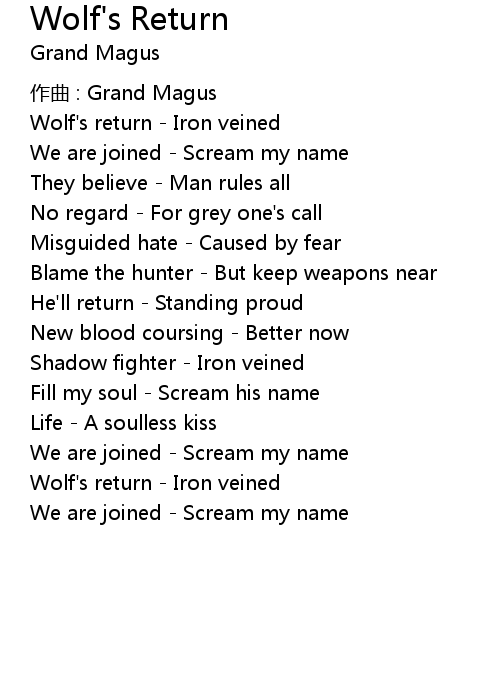 Wolf's Return
Grand Magus

作曲 : Grand Magus
Wolf's return - Iron veined
We are joined - Scream my name
They believe - Man rules all
No regard - For grey one's call
Misguided hate - Caused by fear
Blame the hunter - But keep weapons near
He'll return - Standing proud
New blood coursing - Better now
Shadow fighter - Iron veined
Fill my soul - Scream his name
Life - A soulless kiss
We are joined - Scream my name
Wolf's return - Iron veined
We are joined - Scream my name